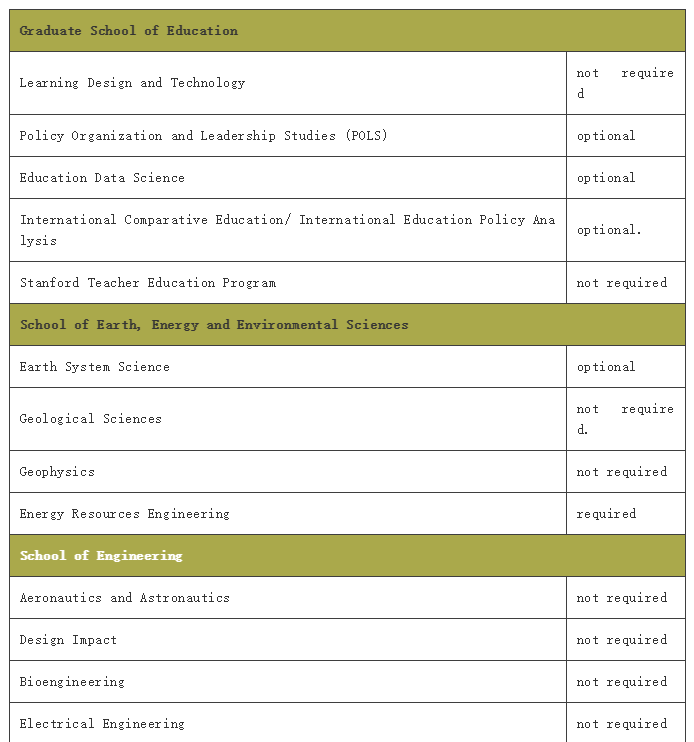 | Graduate School of Education | |
|---|---|
| Learning Design and Technology | not required |
| Policy Organization and Leadership Studies (POLS) | optional |
| Education Data Science | optional |
| International Comparative Education/ International Education Policy Analysis | optional. |
| Stanford Teacher Education Program | not required |
| School of Earth, Energy and Environmental Sciences | |
| Earth System Science | optional |
| Geological Sciences | not required. |
| Geophysics | not required |
| Energy Resources Engineering | required |
| School of Engineering | |
| Aeronautics and Astronautics | not required |
| Design Impact | not required |
| Bioengineering | not required |
| Electrical Engineering | not required |